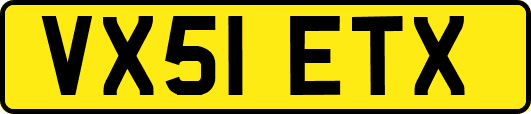 VX51 ETX